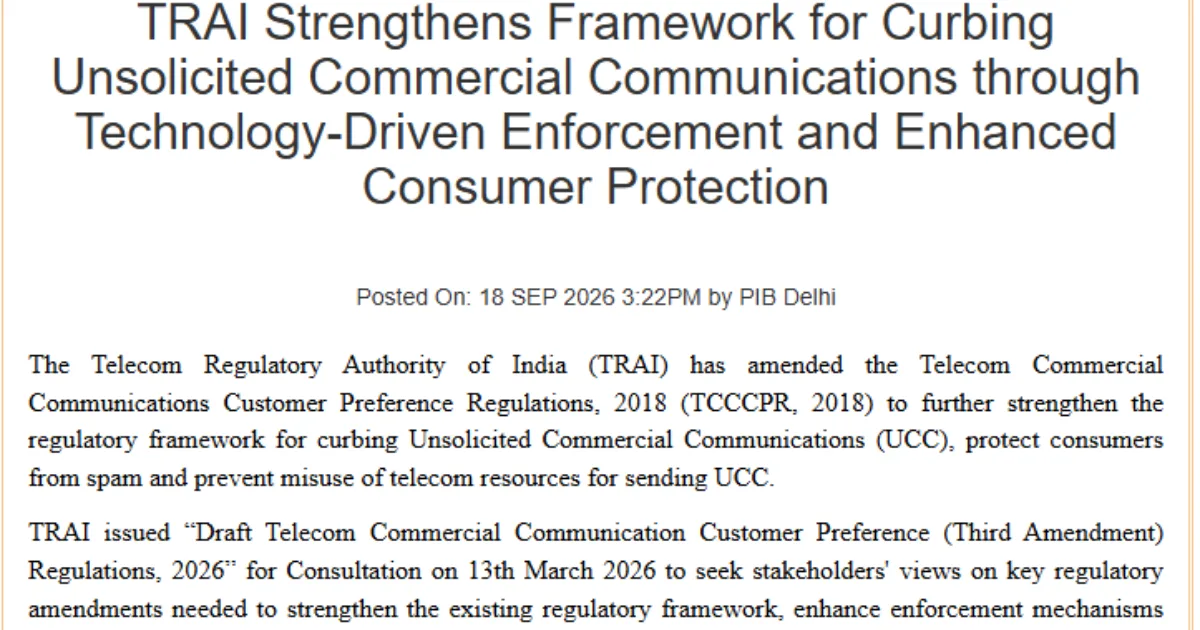 TRAI Strengthens Framework for Curbing Unsolicited Commercial Communications through Technology-Driven Enforcement and Enhanced Consumer Protection

Posted On: 18 SEP 2026 3:22PM by PIB Delhi

The Telecom Regulatory Authority of India (TRAI) has amended the Telecom Commercial Communications Customer Preference Regulations, 2018 (TCCCPR, 2018) to further strengthen the regulatory framework for curbing Unsolicited Commercial Communications (UCC), protect consumers from spam and prevent misuse of telecom resources for sending UCC.

TRAI issued “Draft Telecom Commercial Communication Customer Preference (Third Amendment) Regulations, 2026” for Consultation on 13th March 2026 to seek stakeholders' views on key regulatory amendments needed to strengthen the existing regulatory framework, enhance enforcement mechanisms